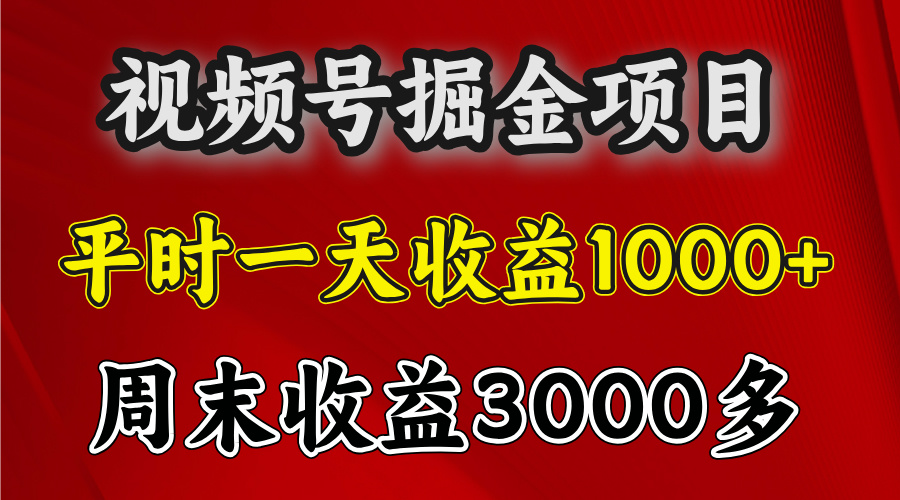 视频号掘金项目

平时一天收益1000+

周末收益3000多